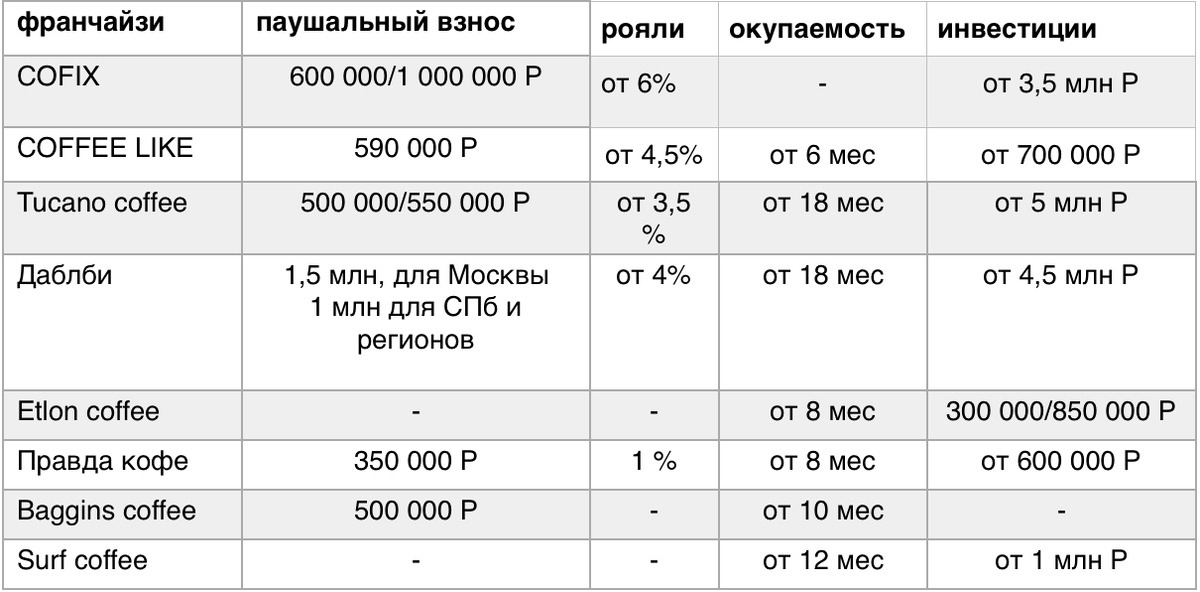 | франчайзи | паушальный взнос | рояли | окупаемость | инвестиции |
|---|---|---|---|---|
| COFIX | 600 000/1 000 000 Р | от 6% | - | от 3,5 млн Р |
| COFFEE LIKE | 590 000 Р | от 4,5% | от 6 мес | от 700 000 Р |
| Tucano coffee | 500 000/550 000 Р | от 3,5 % | от 18 мес | от 5 млн Р |
| Даблби | 1,5 млн, для Москвы 1 млн для СПб и регионов | от 4% | от 18 мес | от 4,5 млн Р |
| Etlon coffee | - | - | от 8 мес | 300 000/850 000 Р |
| Правда кофе | 350 000 Р | 1 % | от 8 мес | от 600 000 Р |
| Baggins coffee | 500 000 Р | - | от 10 мес | - |
| Surf coffee | - | - | от 12 мес | от 1 млн Р |